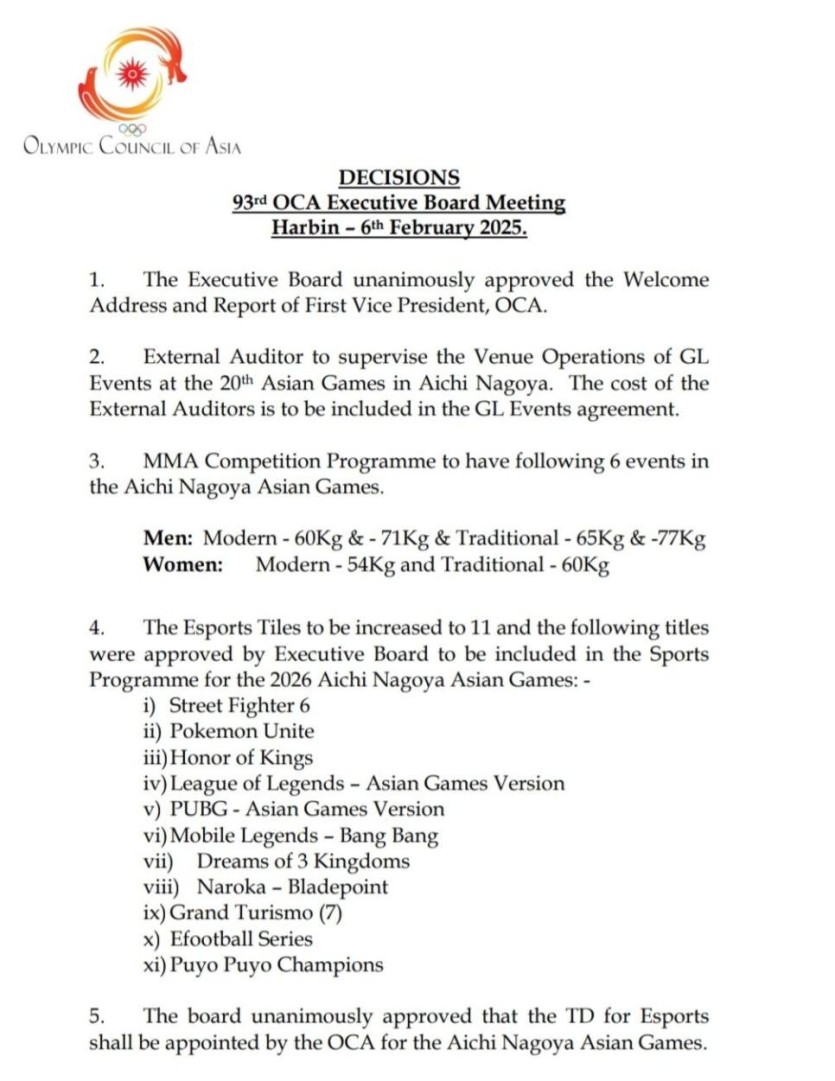 OLYMPIC COUNCIL OF ASIA

DECISIONS
93rd OCA Executive Board Meeting
Harbin – 6th February 2025.

1. The Executive Board unanimously approved the Welcome Address and Report of First Vice President, OCA.

2. External Auditor to supervise the Venue Operations of GL Events at the 20th Asian Games in Aichi Nagoya. The cost of the External Auditors is to be included in the GL Events agreement.

3. MMA Competition Programme to have following 6 events in the Aichi Nagoya Asian Games.

Men: Modern - 60Kg & - 71Kg & Traditional - 65Kg & -77Kg
Women: Modern - 54Kg and Traditional - 60Kg

4. The Esports Tiles to be increased to 11 and the following titles were approved by Executive Board to be included in the Sports Programme for the 2026 Aichi Nagoya Asian Games: -
i) Street Fighter 6
ii) Pokemon Unite
iii) Honor of Kings
iv) League of Legends – Asian Games Version
v) PUBG - Asian Games Version
vi) Mobile Legends – Bang Bang
vii) Dreams of 3 Kingdoms
viii) Naroka – Bladepoint
ix) Grand Turismo (7)
x) Efootball Series
xi) Puyo Puyo Champions

5. The board unanimously approved that the TD for Esports shall be appointed by the OCA for the Aichi Nagoya Asian Games.